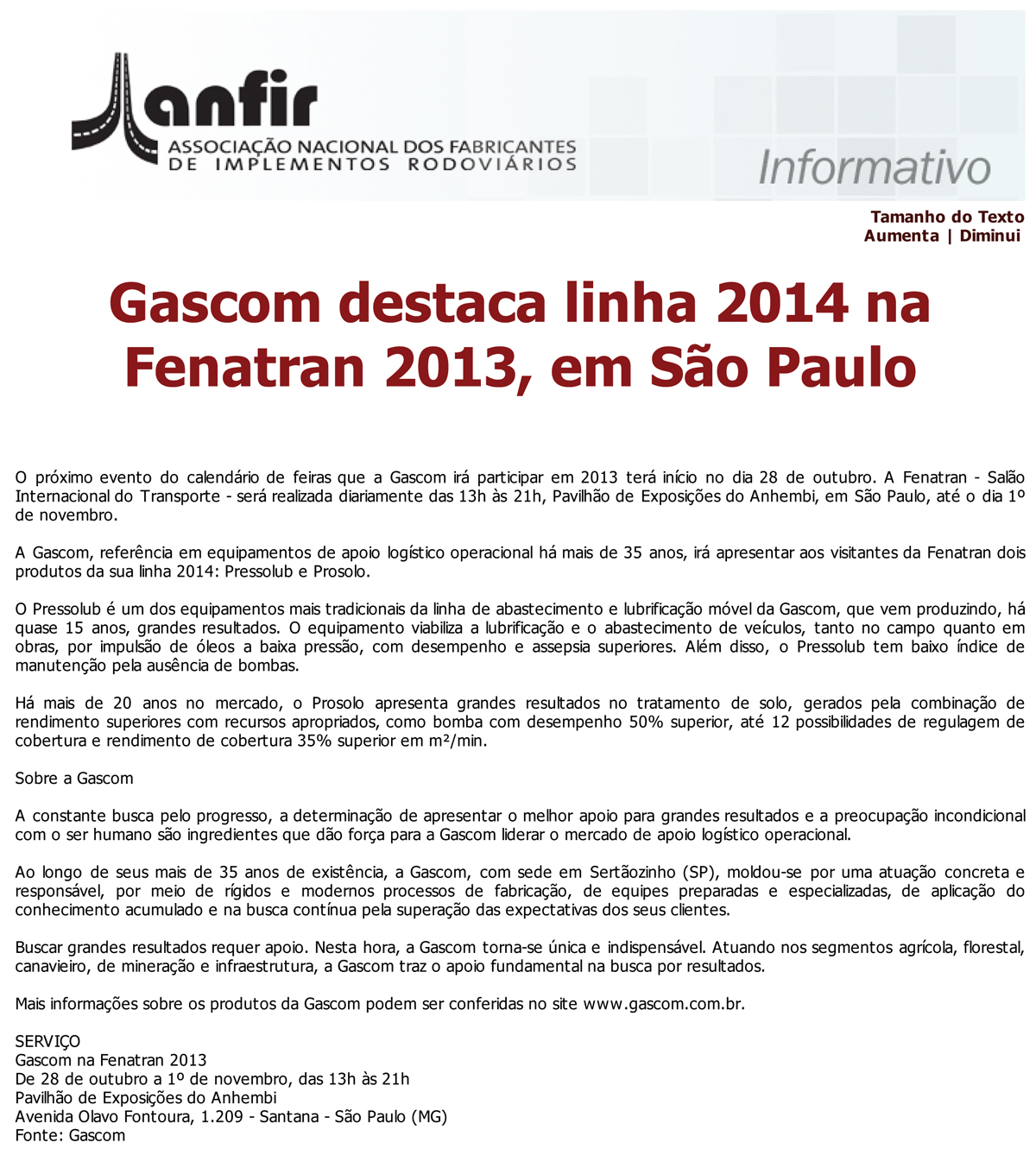 anfir
ASSOCIAÇÃO NACIONAL DOS FABRICANTES
DE IMPLEMENTOS RODOVIÁRIOS

Informativo

Tamanho do Texto
Aumenta | Diminui

Gascom destaca linha 2014 na Fenatran 2013, em São Paulo

O próximo evento do calendário de feiras que a Gascom irá participar em 2013 terá início no dia 28 de outubro. A Fenatran - Salão Internacional do Transporte - será realizada diariamente das 13h às 21h, Pavilhão de Exposições do Anhembi, em São Paulo, até o dia 1º de novembro.

A Gascom, referência em equipamentos de apoio logístico operacional há mais de 35 anos, irá apresentar aos visitantes da Fenatran dois produtos da sua linha 2014: Pressolub e Prosolo.

O Pressolub é um dos equipamentos mais tradicionais da linha de abastecimento e lubrificação móvel da Gascom, que vem produzindo, há quase 15 anos, grandes resultados. O equipamento viabiliza a lubrificação e o abastecimento de veículos, tanto no campo quanto em obras, por impulsão de óleos a baixa pressão, com desempenho e assepsia superiores. Além disso, o Pressolub tem baixo índice de manutenção pela ausência de bombas.

Há mais de 20 anos no mercado, o Prosolo apresenta grandes resultados no tratamento de solo, gerados pela combinação de rendimento superiores com recursos apropriados, como bomba com desempenho 50% superior, até 12 possibilidades de regulagem de cobertura e rendimento de cobertura 35% superior em m²/min.

Sobre a Gascom

A constante busca pelo progresso, a determinação de apresentar o melhor apoio para grandes resultados e a preocupação incondicional com o ser humano são ingredientes que dão força para a Gascom liderar o mercado de apoio logístico operacional.

Ao longo de seus mais de 35 anos de existência, a Gascom, com sede em Sertãozinho (SP), moldou-se por uma atuação concreta e responsável, por meio de rígidos e modernos processos de fabricação, de equipes preparadas e especializadas, de aplicação do conhecimento acumulado e na busca contínua pela superação das expectativas dos seus clientes.

Buscar grandes resultados requer apoio. Nesta hora, a Gascom torna-se única e indispensável. Atuando nos segmentos agrícola, florestal, canavieiro, de mineração e infraestrutura, a Gascom traz o apoio fundamental na busca por resultados.

Mais informações sobre os produtos da Gascom podem ser conferidas no site www.gascom.com.br.

SERVIÇO
Gascom na Fenatran 2013
De 28 de outubro a 1º de novembro, das 13h às 21h
Pavilhão de Exposições do Anhembi
Avenida Olavo Fontoura, 1.209 - Santana - São Paulo (MG)
Fonte: Gascom